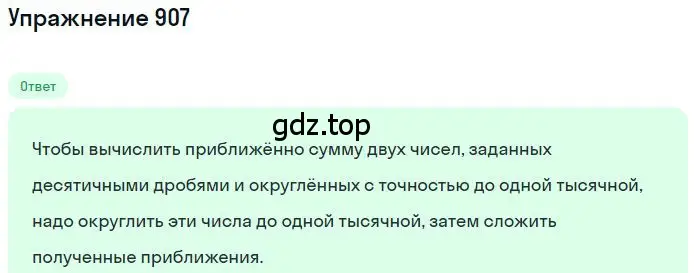 Упражнение 907

Ответ

gdz.top

Чтобы вычислить приближённо сумму двух чисел, заданных десятичными дробями и округлённых с точностью до одной тысячной, надо округлить эти числа до одной тысячной, затем сложить полученные приближения.